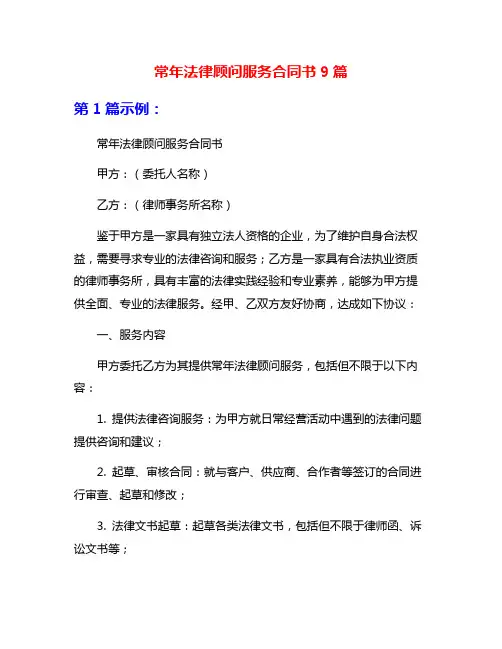 常年法律顾问服务合同书 9 篇

第 1 篇示例：

常年法律顾问服务合同书

甲方：（委托人名称）

乙方：（律师事务所名称）

鉴于甲方是一家具有独立法人资格的企业，为了维护自身合法权益，需要寻求专业的法律咨询和服务；乙方是一家具有合法执业资质的律师事务所，具有丰富的法律实践经验和专业素养，能够为甲方提供全面、专业的法律服务。经甲、乙双方友好协商，达成如下协议：

一、服务内容

甲方委托乙方为其提供常年法律顾问服务，包括但不限于以下内容：

1. 提供法律咨询服务：为甲方就日常经营活动中遇到的法律问题提供咨询和建议；

2. 起草、审核合同：就与客户、供应商、合作者等签订的合同进行审查、起草和修改；

3. 法律文书起草：起草各类法律文书，包括但不限于律师函、诉讼文书等；